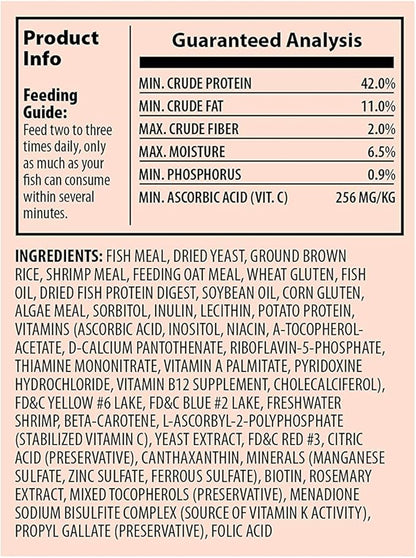 Product Info

Feeding Guide:
Feed two to three times daily, only as much as your fish can consume within several minutes.

Guaranteed Analysis

| | |
|---|---|
| MIN. CRUDE PROTEIN | 42.0% |
| MIN. CRUDE FAT | 11.0% |
| MAX. CRUDE FIBER | 2.0% |
| MAX. MOISTURE | 6.5% |
| MIN. PHOSPHORUS | 0.9% |
| MIN. ASCORBIC ACID (VIT. C) | 256 MG/KG |

INGREDIENTS: FISH MEAL, DRIED YEAST, GROUND BROWN RICE, SHRIMP MEAL, FEEDING OAT MEAL, WHEAT GLUTEN, FISH OIL, DRIED FISH PROTEIN DIGEST, SOYBEAN OIL, CORN GLUTEN, ALGAE MEAL, SORBITOL, INULIN, LECITHIN, POTATO PROTEIN, VITAMINS (ASCORBIC ACID, INOSITOL, NIACIN, A-TOCOPHEROL-ACETATE, D-CALCIUM PANTOTHENATE, RIBOFLAVIN-5-PHOSPHATE, THIAMINE MONONITRATE, VITAMIN A PALMITATE, PYRIDOXINE HYDROCHLORIDE, VITAMIN B12 SUPPLEMENT, CHOLECALCIFEROL), FD&C YELLOW #6 LAKE, FD&C BLUE #2 LAKE, FRESHWATER SHRIMP, BETA-CAROTENE, L-ASCORBYL-2-POLYPHOSPHATE (STABILIZED VITAMIN C), YEAST EXTRACT, FD&C RED #3, CITRIC ACID (PRESERVATIVE), CANTHAXANTHIN, MINERALS (MANGANESE SULFATE, ZINC SULFATE, FERROUS SULFATE), BIOTIN, ROSEMARY EXTRACT, MIXED TOCOPHEROLS (PRESERVATIVE), MENADIONE SODIUM BISULFITE COMPLEX (SOURCE OF VITAMIN K ACTIVITY), PROPYL GALLATE (PRESERVATIVE), FOLIC ACID